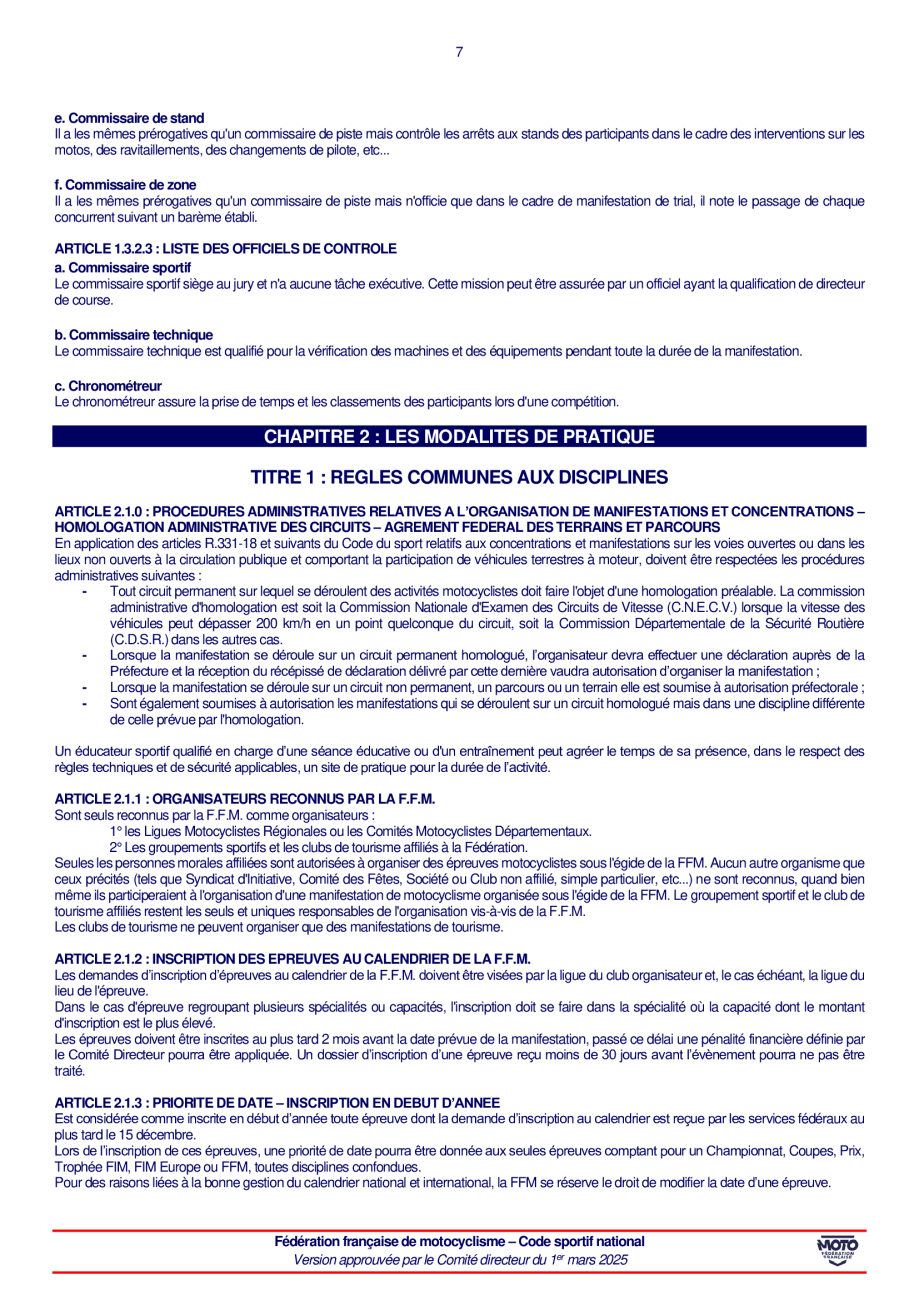 7

e. Commissaire de stand
Il a les mêmes prérogatives qu'un commissaire de piste mais contrôle les arrêts aux stands des participants dans le cadre des interventions sur les motos, des ravitaillements, des changements de pilote, etc...

f. Commissaire de zone
Il a les mêmes prérogatives qu'un commissaire de piste mais n'officie que dans le cadre de manifestation de trial, il note le passage de chaque concurrent suivant un barème établi.

ARTICLE 1.3.2.3 : LISTE DES OFFICIELS DE CONTROLE
a. Commissaire sportif
Le commissaire sportif siège au jury et n'a aucune tâche exécutive. Cette mission peut être assurée par un officiel ayant la qualification de directeur de course.

b. Commissaire technique
Le commissaire technique est qualifié pour la vérification des machines et des équipements pendant toute la durée de la manifestation.

c. Chronométreur
Le chronométreur assure la prise de temps et les classements des participants lors d'une compétition.

CHAPITRE 2 : LES MODALITES DE PRATIQUE

TITRE 1 : REGLES COMMUNES AUX DISCIPLINES

ARTICLE 2.1.0 : PROCEDURES ADMINISTRATIVES RELATIVES A L'ORGANISATION DE MANIFESTATIONS ET CONCENTRATIONS – HOMOLOGATION ADMINISTRATIVE DES CIRCUITS – AGREMENT FEDERAL DES TERRAINS ET PARCOURS
En application des articles R.331-18 et suivants du Code du sport relatifs aux concentrations et manifestations sur les voies ouvertes ou dans les lieux non ouverts à la circulation publique et comportant la participation de véhicules terrestres à moteur, doivent être respectées les procédures administratives suivantes :
- Tout circuit permanent sur lequel se déroulent des activités motocyclistes doit faire l'objet d'une homologation préalable. La commission administrative d'homologation est soit la Commission Nationale d'Examen des Circuits de Vitesse (C.N.E.C.V.) lorsque la vitesse des véhicules peut dépasser 200 km/h en un point quelconque du circuit, soit la Commission Départementale de la Sécurité Routière (C.D.S.R.) dans les autres cas.
- Lorsque la manifestation se déroule sur un circuit permanent homologué, l'organisateur devra effectuer une déclaration auprès de la Préfecture et la réception du récépissé de déclaration délivré par cette dernière vaudra autorisation d'organiser la manifestation ;
- Lorsque la manifestation se déroule sur un circuit non permanent, un parcours ou un terrain elle est soumise à autorisation préfectorale ;
- Sont également soumises à autorisation les manifestations qui se déroulent sur un circuit homologué mais dans une discipline différente de celle prévue par l'homologation.

Un éducateur sportif qualifié en charge d'une séance éducative ou d'un entraînement peut agréer le temps de sa présence, dans le respect des règles techniques et de sécurité applicables, un site de pratique pour la durée de l'activité.

ARTICLE 2.1.1 : ORGANISATEURS RECONNUS PAR LA F.F.M.
Sont seuls reconnus par la F.F.M. comme organisateurs :
1° les Ligues Motocyclistes Régionales ou les Comités Motocyclistes Départementaux.
2° Les groupements sportifs et les clubs de tourisme affiliés à la Fédération.
Seules les personnes morales affiliées sont autorisées à organiser des épreuves motocyclistes sous l'égide de la FFM. Aucun autre organisme que ceux précités (tels que Syndicat d'Initiative, Comité des Fêtes, Société ou Club non affilié, simple particulier, etc...) ne sont reconnus, quand bien même ils participeraient à l'organisation d'une manifestation de motocyclisme organisée sous l'égide de la FFM. Le groupement sportif et le club de tourisme affiliés restent les seuls et uniques responsables de l'organisation vis-à-vis de la F.F.M.
Les clubs de tourisme ne peuvent organiser que des manifestations de tourisme.

ARTICLE 2.1.2 : INSCRIPTION DES EPREUVES AU CALENDRIER DE LA F.F.M.
Les demandes d'inscription d'épreuves au calendrier de la F.F.M. doivent être visées par la ligue du club organisateur et, le cas échéant, la ligue du lieu de l'épreuve.
Dans le cas d'épreuve regroupant plusieurs spécialités ou capacités, l'inscription doit se faire dans la spécialité où la capacité dont le montant d'inscription est le plus élevé.
Les épreuves doivent être inscrites au plus tard 2 mois avant la date prévue de la manifestation, passé ce délai une pénalité financière définie par le Comité Directeur pourra être appliquée. Un dossier d'inscription d'une épreuve reçu moins de 30 jours avant l'évènement pourra ne pas être traité.

ARTICLE 2.1.3 : PRIORITE DE DATE – INSCRIPTION EN DEBUT D'ANNEE
Est considérée comme inscrite en début d'année toute épreuve dont la demande d'inscription au calendrier est reçue par les services fédéraux au plus tard le 15 décembre.
Lors de l'inscription de ces épreuves, une priorité de date pourra être donnée aux seules épreuves comptant pour un Championnat, Coupes, Prix, Trophée FIM, FIM Europe ou FFM, toutes disciplines confondues.
Pour des raisons liées à la bonne gestion du calendrier national et international, la FFM se réserve le droit de modifier la date d'une épreuve.

Fédération française de motocyclisme – Code sportif national
Version approuvée par le Comité directeur du 1$^{er}$ mars 2025

MOTO FÉDÉRATION FRANÇAISE